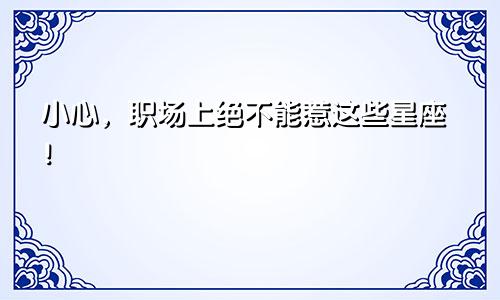 小心，职场上绝不能惹这些星座！